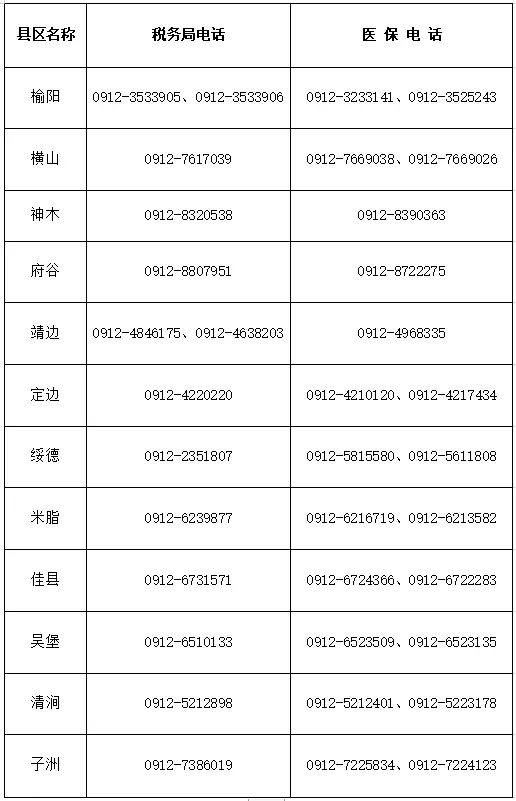 | 县区名称 | 税务局电话 | 医 保 电 话 |
|---|---|---|
| 榆阳 | 0912-3533905、0912-3533906 | 0912-3233141、0912-3525243 |
| 横山 | 0912-7617039 | 0912-7669038、0912-7669026 |
| 神木 | 0912-8320538 | 0912-8390363 |
| 府谷 | 0912-8807951 | 0912-8722275 |
| 靖边 | 0912-4846175、0912-4638203 | 0912-4968335 |
| 定边 | 0912-4220220 | 0912-4210120、0912-4217434 |
| 绥德 | 0912-2351807 | 0912-5815580、0912-5611808 |
| 米脂 | 0912-6239877 | 0912-6216719、0912-6213582 |
| 佳县 | 0912-6731571 | 0912-6724366、0912-6722283 |
| 吴堡 | 0912-6510133 | 0912-6523509、0912-6523135 |
| 清涧 | 0912-5212898 | 0912-5212401、0912-5223178 |
| 子洲 | 0912-7386019 | 0912-7225834、0912-7224123 |